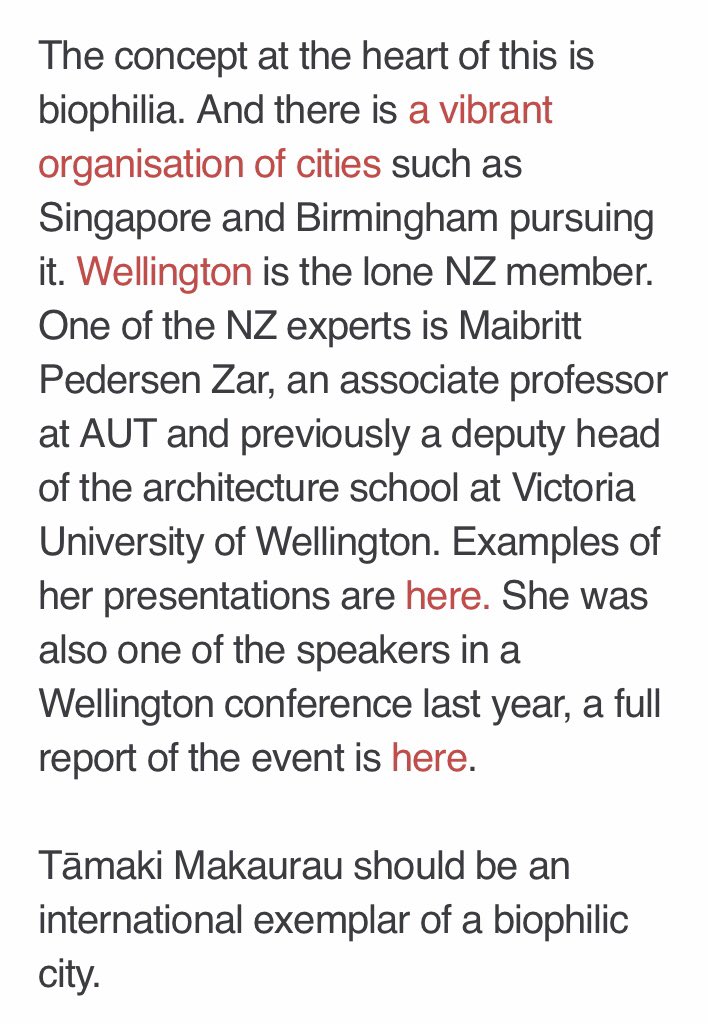 The concept at the heart of this is biophilia. And there is a vibrant organisation of cities such as Singapore and Birmingham pursuing it. Wellington is the lone NZ member. One of the NZ experts is Maibritt Pedersen Zar, an associate professor at AUT and previously a deputy head of the architecture school at Victoria University of Wellington. Examples of her presentations are here. She was also one of the speakers in a Wellington conference last year, a full report of the event is here.

Tāmaki Makaurau should be an international exemplar of a biophilic city.